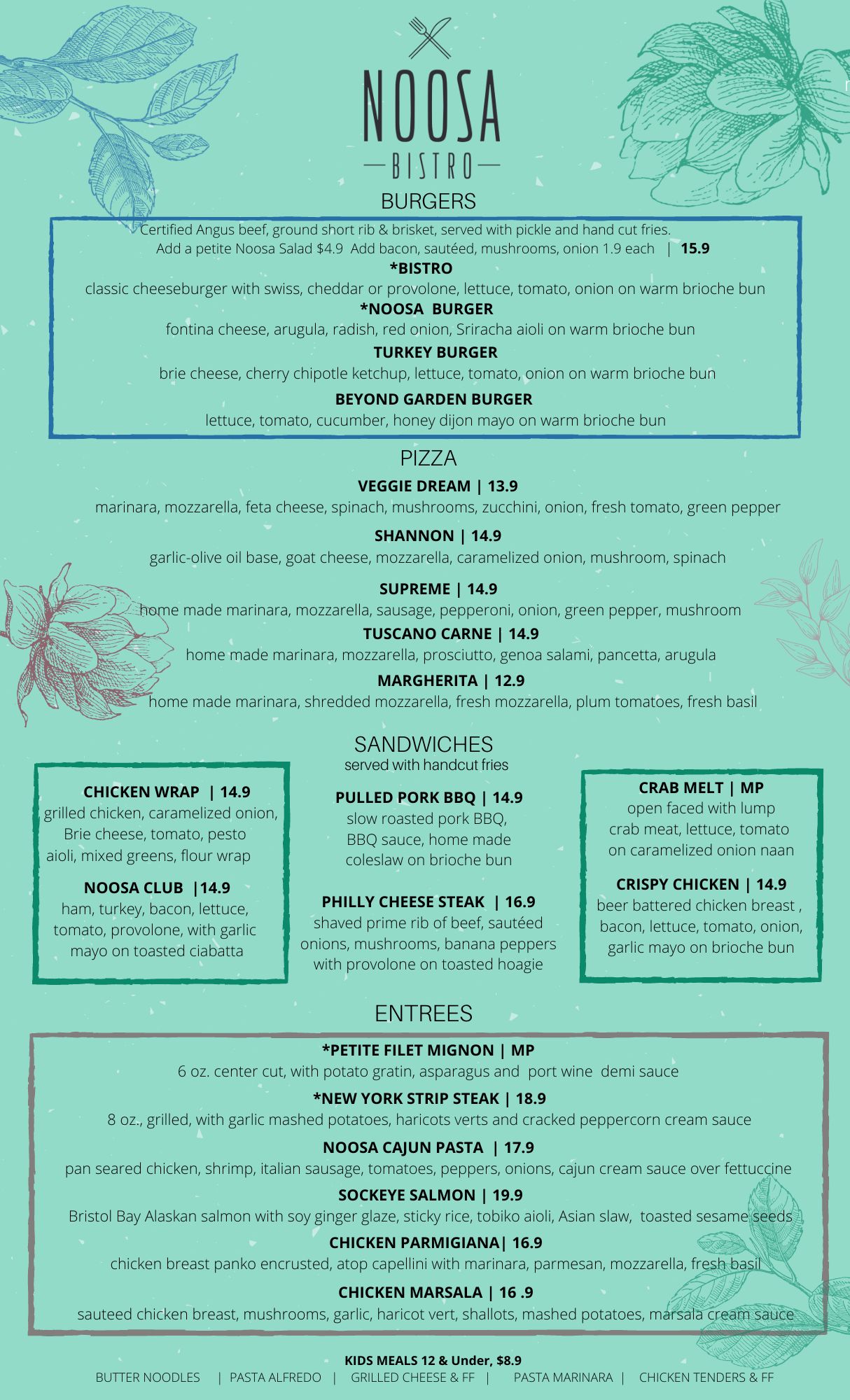 NOOSA
BISTRO

BURGERS

Certified Angus beef, ground short rib & brisket, served with pickle and hand cut fries.
Add a petite Noosa Salad $4.9 Add bacon, sautéed, mushrooms, onion 1.9 each | 15.9

*BISTRO
classic cheeseburger with swiss, cheddar or provolone, lettuce, tomato, onion on warm brioche bun

*NOOSA BURGER
fontina cheese, arugula, radish, red onion, Sriracha aioli on warm brioche bun

TURKEY BURGER
brie cheese, cherry chipotle ketchup, lettuce, tomato, onion on warm brioche bun

BEYOND GARDEN BURGER
lettuce, tomato, cucumber, honey dijon mayo on warm brioche bun

PIZZA

VEGGIE DREAM | 13.9
marinara, mozzarella, feta cheese, spinach, mushrooms, zucchini, onion, fresh tomato, green pepper

SHANNON | 14.9
garlic-olive oil base, goat cheese, mozzarella, caramelized onion, mushroom, spinach

SUPREME | 14.9
home made marinara, mozzarella, sausage, pepperoni, onion, green pepper, mushroom

TUSCANO CARNE | 14.9
home made marinara, mozzarella, prosciutto, genoa salami, pancetta, arugula

MARGHERITA | 12.9
home made marinara, shredded mozzarella, fresh mozzarella, plum tomatoes, fresh basil

SANDWICHES
served with handcut fries

CHICKEN WRAP | 14.9
grilled chicken, caramelized onion, Brie cheese, tomato, pesto aioli, mixed greens, flour wrap

NOOSA CLUB |14.9
ham, turkey, bacon, lettuce, tomato, provolone, with garlic mayo on toasted ciabatta

PULLED PORK BBQ | 14.9
slow roasted pork BBQ, BBQ sauce, home made coleslaw on brioche bun

PHILLY CHEESE STEAK | 16.9
shaved prime rib of beef, sautéed onions, mushrooms, banana peppers with provolone on toasted hoagie

CRAB MELT | MP
open faced with lump crab meat, lettuce, tomato on caramelized onion naan

CRISPY CHICKEN | 14.9
beer battered chicken breast , bacon, lettuce, tomato, onion, garlic mayo on brioche bun

ENTREES

*PETITE FILET MIGNON | MP
6 oz. center cut, with potato gratin, asparagus and port wine demi sauce

*NEW YORK STRIP STEAK | 18.9
8 oz., grilled, with garlic mashed potatoes, haricots verts and cracked peppercorn cream sauce

NOOSA CAJUN PASTA | 17.9
pan seared chicken, shrimp, italian sausage, tomatoes, peppers, onions, cajun cream sauce over fettuccine

SOCKEYE SALMON | 19.9
Bristol Bay Alaskan salmon with soy ginger glaze, sticky rice, tobiko aioli, Asian slaw, toasted sesame seeds

CHICKEN PARMIGIANA| 16.9
chicken breast panko encrusted, atop capellini with marinara, parmesan, mozzarella, fresh basil

CHICKEN MARSALA | 16 .9
sauteed chicken breast, mushrooms, garlic, haricot vert, shallots, mashed potatoes, marsala cream sauce

KIDS MEALS 12 & Under, $8.9
BUTTER NOODLES | PASTA ALFREDO | GRILLED CHEESE & FF | PASTA MARINARA | CHICKEN TENDERS & FF